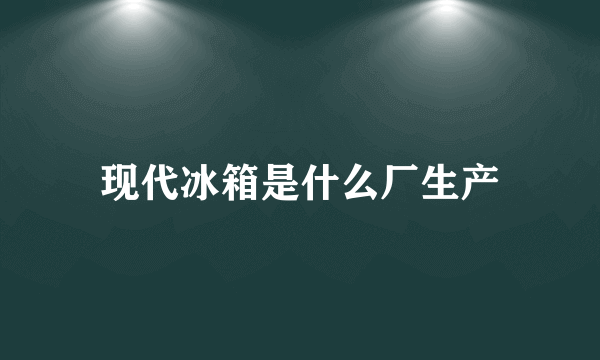 现代冰箱是什么厂生产